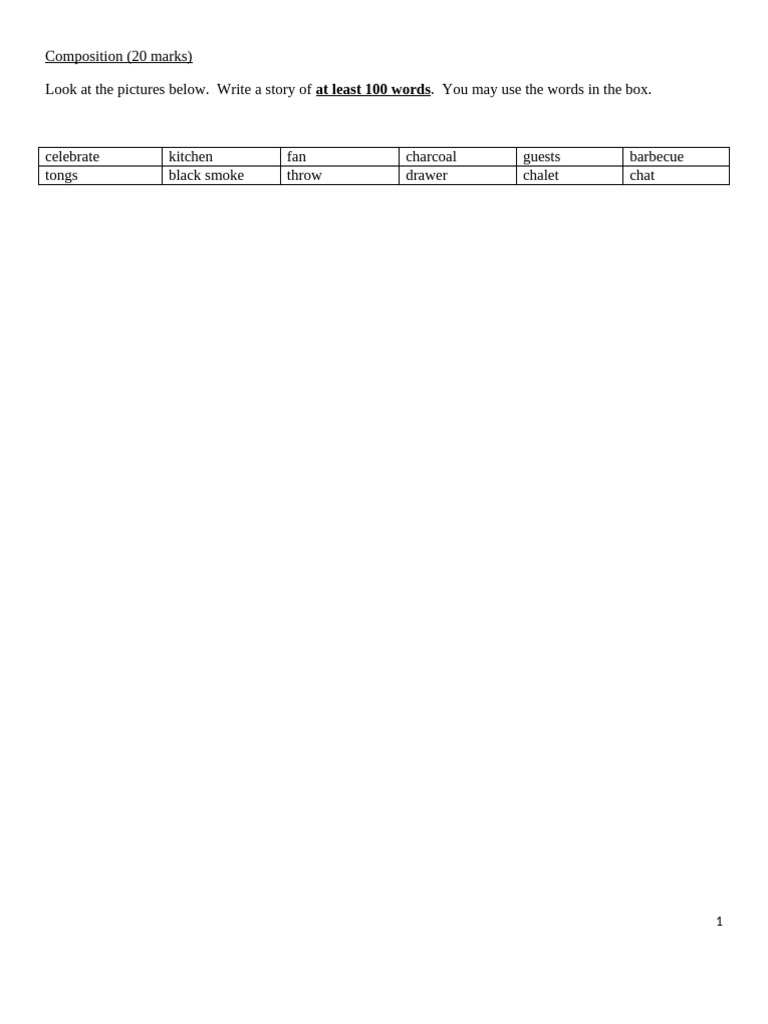 Composition (20 marks)

Look at the pictures below. Write a story of at least 100 words. You may use the words in the box.

| celebrate | kitchen | fan | charcoal | guests | barbecue |
|---|---|---|---|---|---|
| tongs | black smoke | throw | drawer | chalet | chat |

1